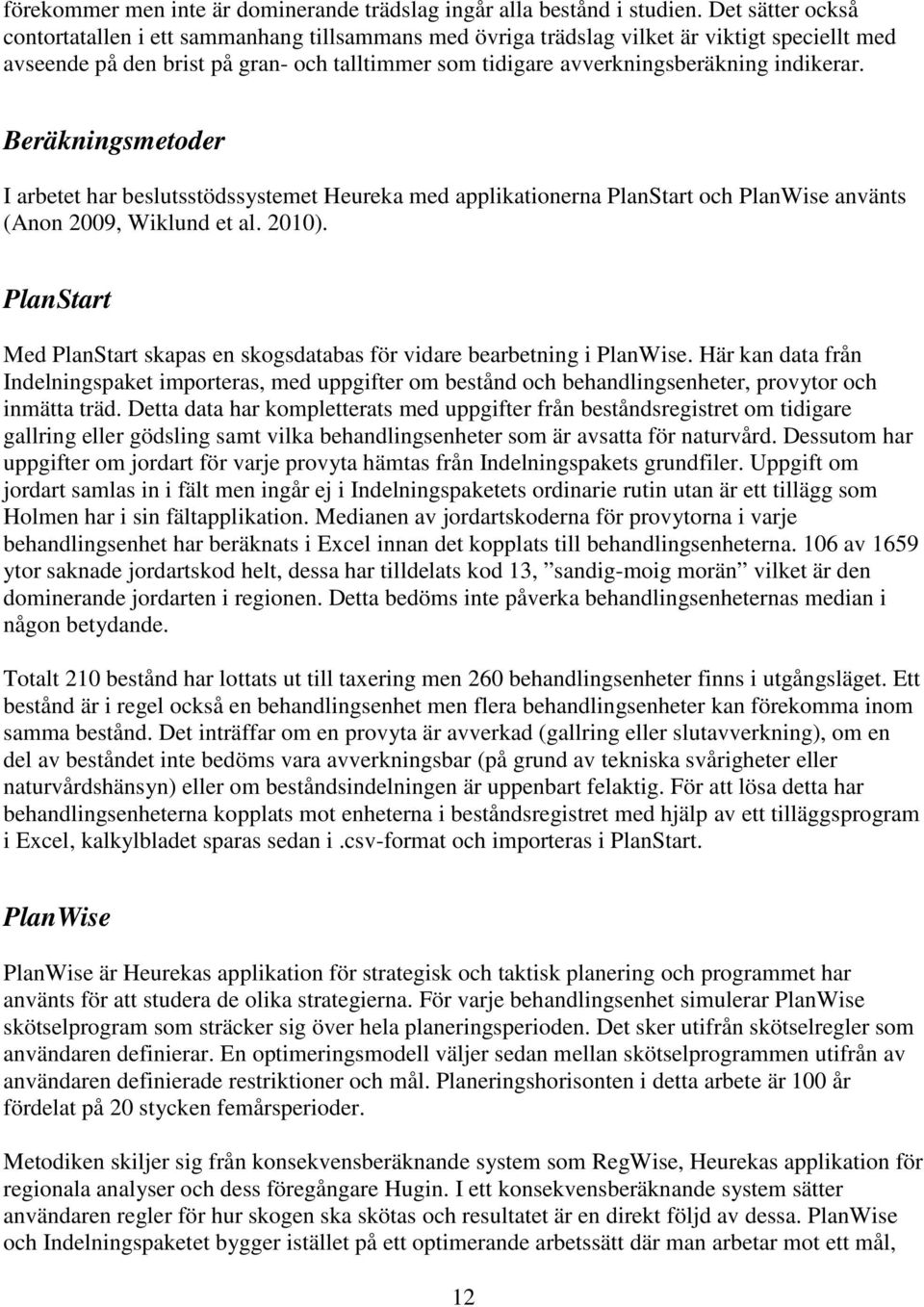 förekommer men inte är dominerande trädslag ingår alla bestånd i studien. Det sätter också contortatallen i ett sammanhang tillsammans med övriga trädslag vilket är viktigt speciellt med avseende på den brist på gran- och talltimmer som tidigare avverkningsberäkning indikerar.

Beräkningsmetoder

I arbetet har beslutsstödssystemet Heureka med applikationerna PlanStart och PlanWise använts (Anon 2009, Wiklund et al. 2010).

PlanStart

Med PlanStart skapas en skogsdatabas för vidare bearbetning i PlanWise. Här kan data från Indelningspaket importeras, med uppgifter om bestånd och behandlingsenheter, provytor och inmätta träd. Detta data har kompletterats med uppgifter från beståndsregistret om tidigare gallring eller gödsling samt vilka behandlingsenheter som är avsatta för naturvård. Dessutom har uppgifter om jordart för varje provyta hämtas från Indelningspakets grundfiler. Uppgift om jordart samlas in i fält men ingår ej i Indelningspaketets ordinarie rutin utan är ett tillägg som Holmen har i sin fältapplikation. Medianen av jordartskoderna för provytorna i varje behandlingsenhet har beräknats i Excel innan det kopplats till behandlingsenheterna. 106 av 1659 ytor saknade jordartskod helt, dessa har tilldelats kod 13, ”sandig-moig morän” vilket är den dominerande jordarten i regionen. Detta bedöms inte påverka behandlingsenheternas median i någon betydande.

Totalt 210 bestånd har lottats ut till taxering men 260 behandlingsenheter finns i utgångsläget. Ett bestånd är i regel också en behandlingsenhet men flera behandlingsenheter kan förekomma inom samma bestånd. Det inträffar om en provyta är avverkad (gallring eller slutavverkning), om en del av beståndet inte bedöms vara avverkningsbar (på grund av tekniska svårigheter eller naturvårdshänsyn) eller om beståndsindelningen är uppenbart felaktig. För att lösa detta har behandlingsenheterna kopplats mot enheterna i beståndsregistret med hjälp av ett tilläggsprogram i Excel, kalkylbladet sparas sedan i .csv-format och importeras i PlanStart.

PlanWise

PlanWise är Heurekas applikation för strategisk och taktisk planering och programmet har använts för att studera de olika strategierna. För varje behandlingsenhet simulerar PlanWise skötselprogram som sträcker sig över hela planeringsperioden. Det sker utifrån skötselregler som användaren definierar. En optimeringsmodell väljer sedan mellan skötselprogrammen utifrån av användaren definierade restriktioner och mål. Planeringshorisonten i detta arbete är 100 år fördelat på 20 stycken femårsperioder.

Metodiken skiljer sig från konsekvensberäknande system som RegWise, Heurekas applikation för regionala analyser och dess föregångare Hugin. I ett konsekvensberäknande system sätter användaren regler för hur skogen ska skötas och resultatet är en direkt följd av dessa. PlanWise och Indelningspaketet bygger istället på ett optimerande arbetssätt där man arbetar mot ett mål,

12